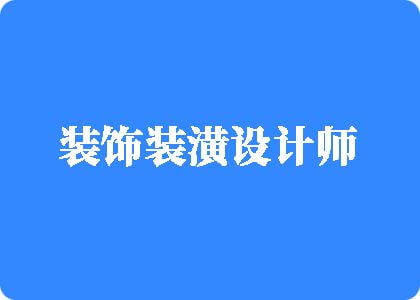 装饰装潢设计师